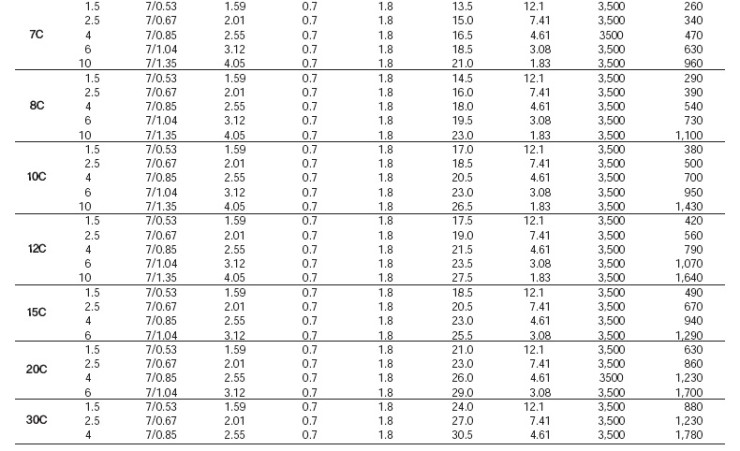 |  |  |  |  |  |  |  |  |  |  |
|---|---|---|---|---|---|---|---|---|---|
| 7C | 1.5 | 7/0.53 | 1.59 | 0.7 | 1.8 | 13.5 | 12.1 | 3,500 | 260 |
|  | 2.5 | 7/0.67 | 2.01 | 0.7 | 1.8 | 15.0 | 7.41 | 3,500 | 340 |
|  | 4 | 7/0.85 | 2.55 | 0.7 | 1.8 | 16.5 | 4.61 | 3500 | 470 |
|  | 6 | 7/1.04 | 3.12 | 0.7 | 1.8 | 18.5 | 3.08 | 3,500 | 630 |
|  | 10 | 7/1.35 | 4.05 | 0.7 | 1.8 | 21.0 | 1.83 | 3,500 | 960 |
| 8C | 1.5 | 7/0.53 | 1.59 | 0.7 | 1.8 | 14.5 | 12.1 | 3,500 | 290 |
|  | 2.5 | 7/0.67 | 2.01 | 0.7 | 1.8 | 16.0 | 7.41 | 3,500 | 390 |
|  | 4 | 7/0.85 | 2.55 | 0.7 | 1.8 | 18.0 | 4.61 | 3,500 | 540 |
|  | 6 | 7/1.04 | 3.12 | 0.7 | 1.8 | 19.5 | 3.08 | 3,500 | 730 |
|  | 10 | 7/1.35 | 4.05 | 0.7 | 1.8 | 23.0 | 1.83 | 3,500 | 1,100 |
| 10C | 1.5 | 7/0.53 | 1.59 | 0.7 | 1.8 | 17.0 | 12.1 | 3,500 | 380 |
|  | 2.5 | 7/0.67 | 2.01 | 0.7 | 1.8 | 18.5 | 7.41 | 3,500 | 500 |
|  | 4 | 7/0.85 | 2.55 | 0.7 | 1.8 | 20.5 | 4.61 | 3,500 | 700 |
|  | 6 | 7/1.04 | 3.12 | 0.7 | 1.8 | 23.0 | 3.08 | 3,500 | 950 |
|  | 10 | 7/1.35 | 4.05 | 0.7 | 1.8 | 26.5 | 1.83 | 3,500 | 1,430 |
| 12C | 1.5 | 7/0.53 | 1.59 | 0.7 | 1.8 | 17.5 | 12.1 | 3,500 | 420 |
|  | 2.5 | 7/0.67 | 2.01 | 0.7 | 1.8 | 19.0 | 7.41 | 3,500 | 560 |
|  | 4 | 7/0.85 | 2.55 | 0.7 | 1.8 | 21.5 | 4.61 | 3,500 | 790 |
|  | 6 | 7/1.04 | 3.12 | 0.7 | 1.8 | 23.5 | 3.08 | 3,500 | 1,070 |
|  | 10 | 7/1.35 | 4.05 | 0.7 | 1.8 | 27.5 | 1.83 | 3,500 | 1,640 |
| 15C | 1.5 | 7/0.53 | 1.59 | 0.7 | 1.8 | 18.5 | 12.1 | 3,500 | 490 |
|  | 2.5 | 7/0.67 | 2.01 | 0.7 | 1.8 | 20.5 | 7.41 | 3,500 | 670 |
|  | 4 | 7/0.85 | 2.55 | 0.7 | 1.8 | 23.0 | 4.61 | 3,500 | 940 |
|  | 6 | 7/1.04 | 3.12 | 0.7 | 1.8 | 25.5 | 3.08 | 3,500 | 1,290 |
| 20C | 1.5 | 7/0.53 | 1.59 | 0.7 | 1.8 | 21.0 | 12.1 | 3,500 | 630 |
|  | 2.5 | 7/0.67 | 2.01 | 0.7 | 1.8 | 23.0 | 7.41 | 3,500 | 860 |
|  | 4 | 7/0.85 | 2.55 | 0.7 | 1.8 | 26.0 | 4.61 | 3500 | 1,230 |
|  | 6 | 7/1.04 | 3.12 | 0.7 | 1.8 | 29.0 | 3.08 | 3,500 | 1,700 |
| 30C | 1.5 | 7/0.53 | 1.59 | 0.7 | 1.8 | 24.0 | 12.1 | 3,500 | 880 |
|  | 2.5 | 7/0.67 | 2.01 | 0.7 | 1.8 | 27.0 | 7.41 | 3,500 | 1,230 |
|  | 4 | 7/0.85 | 2.55 | 0.7 | 1.8 | 30.5 | 4.61 | 3,500 | 1,780 |